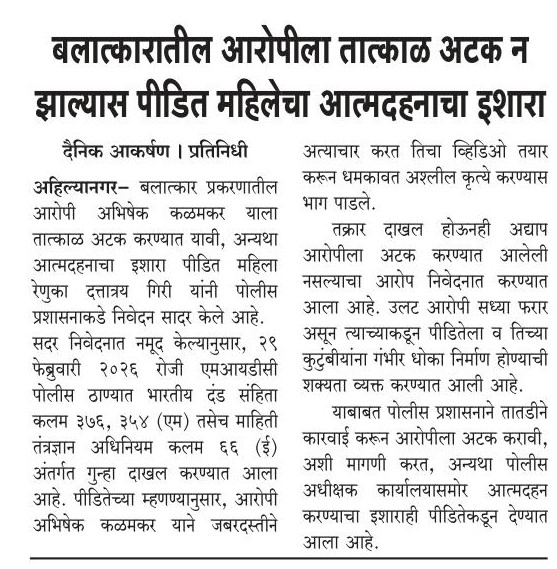 बलात्कारातील आरोपीला तात्काळ अटक न झाल्यास पीडित महिलेचा आत्मदहनाचा इशारा

दैनिक आकर्षण । प्रतिनिधी

अहिल्यानगर– बलात्कार प्रकरणातील आरोपी अभिषेक कळमकर याला तात्काळ अटक करण्यात यावी, अन्यथा आत्मदहनाचा इशारा पीडित महिला रेणुका दत्तात्रय गिरी यांनी पोलीस प्रशासनाकडे निवेदन सादर केले आहे.

सदर निवेदनात नमूद केल्यानुसार, २९ फेब्रुवारी २०२६ रोजी एमआयडीसी पोलीस ठाण्यात भारतीय दंड संहिता कलम ३७६, ३५४ (एम) तसेच माहिती तंत्रज्ञान अधिनियम कलम ६६ (ई) अंतर्गत गुन्हा दाखल करण्यात आला आहे. पीडितेच्या म्हणण्यानुसार, आरोपी अभिषेक कळमकर याने जबरदस्तीने अत्याचार करत तिचा व्हिडिओ तयार करून धमकावत अश्लील कृत्ये करण्यास भाग पाडले.

तक्रार दाखल होऊनही अद्याप आरोपीला अटक करण्यात आलेली नसल्याचा आरोप निवेदनात करण्यात आला आहे. उलट आरोपी सध्या फरार असून त्याच्याकडून पीडितेला व तिच्या कुटुंबीयांना गंभीर धोका निर्माण होण्याची शक्यता व्यक्त करण्यात आली आहे.

याबाबत पोलीस प्रशासनाने तातडीने कारवाई करून आरोपीला अटक करावी, अशी मागणी करत, अन्यथा पोलीस अधीक्षक कार्यालयासमोर आत्मदहन करण्याचा इशाराही पीडितेकडून देण्यात आला आहे.